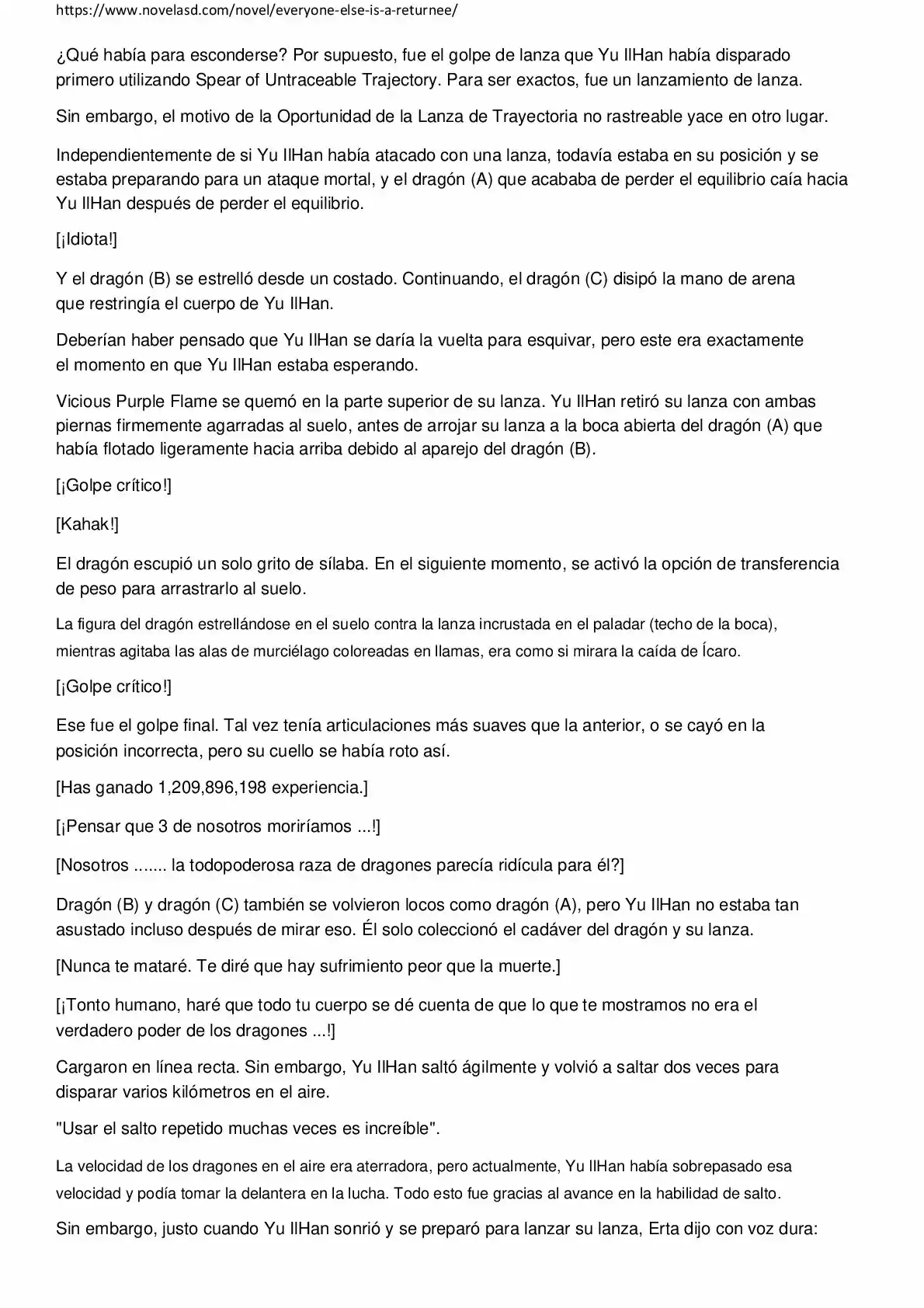 https://www.novelasd.com/novel/everyone-else-is-a-returnee/

¿Qué había para esconderse? Por supuesto, fue el golpe de lanza que Yu IlHan había disparado primero utilizando Spear of Untraceable Trajectory. Para ser exactos, fue un lanzamiento de lanza.

Sin embargo, el motivo de la Oportunidad de la Lanza de Trayectoria no rastreable yace en otro lugar.

Independientemente de si Yu IlHan había atacado con una lanza, todavía estaba en su posición y se estaba preparando para un ataque mortal, y el dragón (A) que acababa de perder el equilibrio caía hacia Yu IlHan después de perder el equilibrio.

[¡Idiota!]

Y el dragón (B) se estrelló desde un costado. Continuando, el dragón (C) disipó la mano de arena que restringía el cuerpo de Yu IlHan.

Deberían haber pensado que Yu IlHan se daría la vuelta para esquivar, pero este era exactamente el momento en que Yu IlHan estaba esperando.

Vicious Purple Flame se quemó en la parte superior de su lanza. Yu IlHan retiró su lanza con ambas piernas firmemente agarradas al suelo, antes de arrojar su lanza a la boca abierta del dragón (A) que había flotado ligeramente hacia arriba debido al aparejo del dragón (B).

[¡Golpe crítico!]

[Kahak!]

El dragón escupió un solo grito de sílaba. En el siguiente momento, se activó la opción de transferencia de peso para arrastrarlo al suelo.

La figura del dragón estrellándose en el suelo contra la lanza incrustada en el paladar (techo de la boca), mientras agitaba las alas de murciélago coloreadas en llamas, era como si mirara la caída de Ícaro.

[¡Golpe crítico!]

Ese fue el golpe final. Tal vez tenía articulaciones más suaves que la anterior, o se cayó en la posición incorrecta, pero su cuello se había roto así.

[Has ganado 1,209,896,198 experiencia.]

[¡Pensar que 3 de nosotros moriríamos ...!]

[Nosotros ....... la todopoderosa raza de dragones parecía ridícula para él?]

Dragón (B) y dragón (C) también se volvieron locos como dragón (A), pero Yu IlHan no estaba tan asustado incluso después de mirar eso. Él solo coleccionó el cadáver del dragón y su lanza.

[Nunca te mataré. Te diré que hay sufrimiento peor que la muerte.]

[¡Tonto humano, haré que todo tu cuerpo se dé cuenta de que lo que te mostramos no era el verdadero poder de los dragones ...!]

Cargaron en línea recta. Sin embargo, Yu IlHan saltó ágilmente y volvió a saltar dos veces para disparar varios kilómetros en el aire.

"Usar el salto repetido muchas veces es increíble".

La velocidad de los dragones en el aire era aterradora, pero actualmente, Yu IlHan había sobrepasado esa velocidad y podía tomar la delantera en la lucha. Todo esto fue gracias al avance en la habilidad de salto.

Sin embargo, justo cuando Yu IlHan sonrió y se preparó para lanzar su lanza, Erta dijo con voz dura: